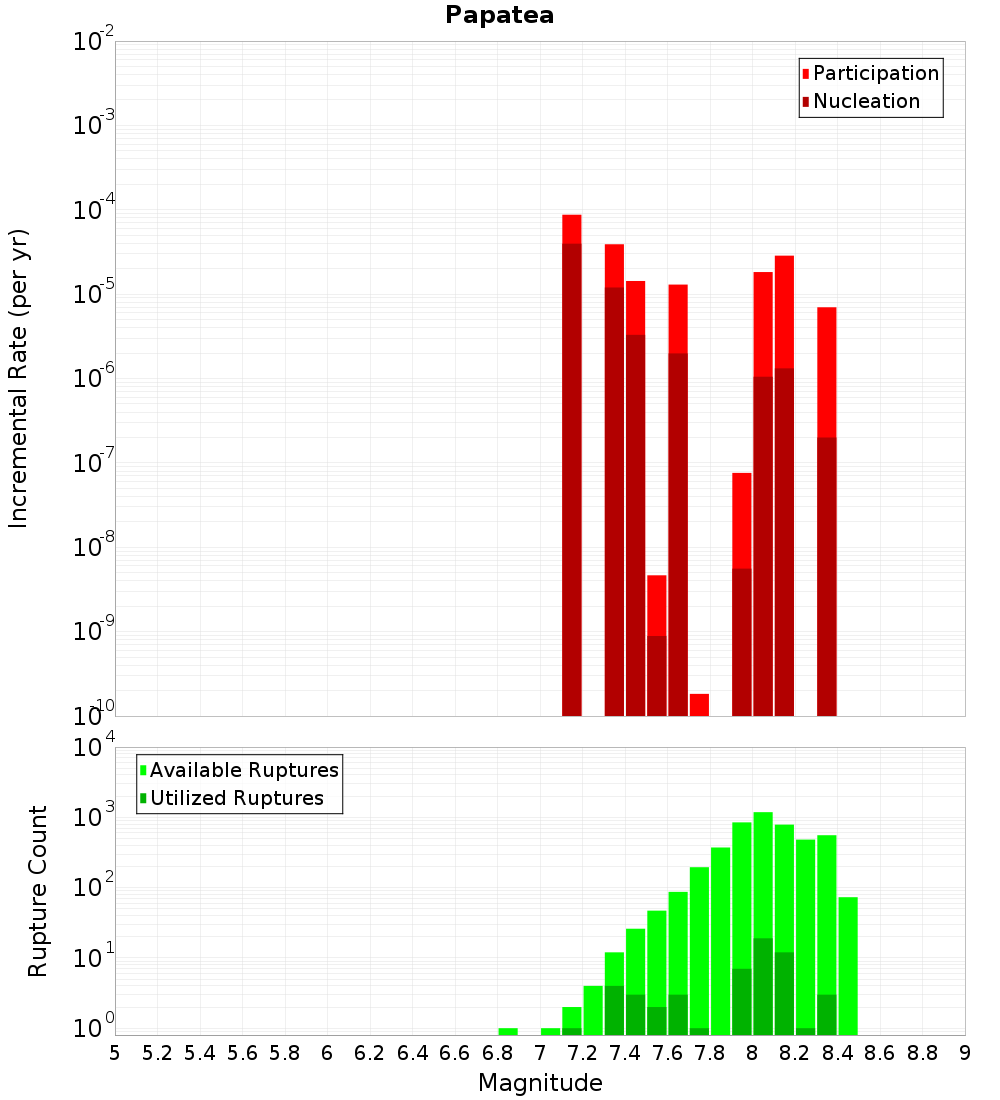 Papatea

Participation
Nucleation

Incremental Rate (per yr)

$10^{-2}$
$10^{-3}$
$10^{-4}$
$10^{-5}$
$10^{-6}$
$10^{-7}$
$10^{-8}$
$10^{-9}$
$10^{-10}$

Available Ruptures
Utilized Ruptures

Rupture Count

$10^{4}$
$10^{3}$
$10^{2}$
$10^{1}$
$10^{0}$

5 5.2 5.4 5.6 5.8 6 6.2 6.4 6.6 6.8 7 7.2 7.4 7.6 7.8 8 8.2 8.4 8.6 8.8 9

Magnitude